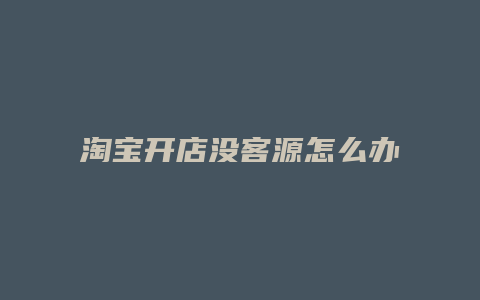 淘宝开店没客源怎么办